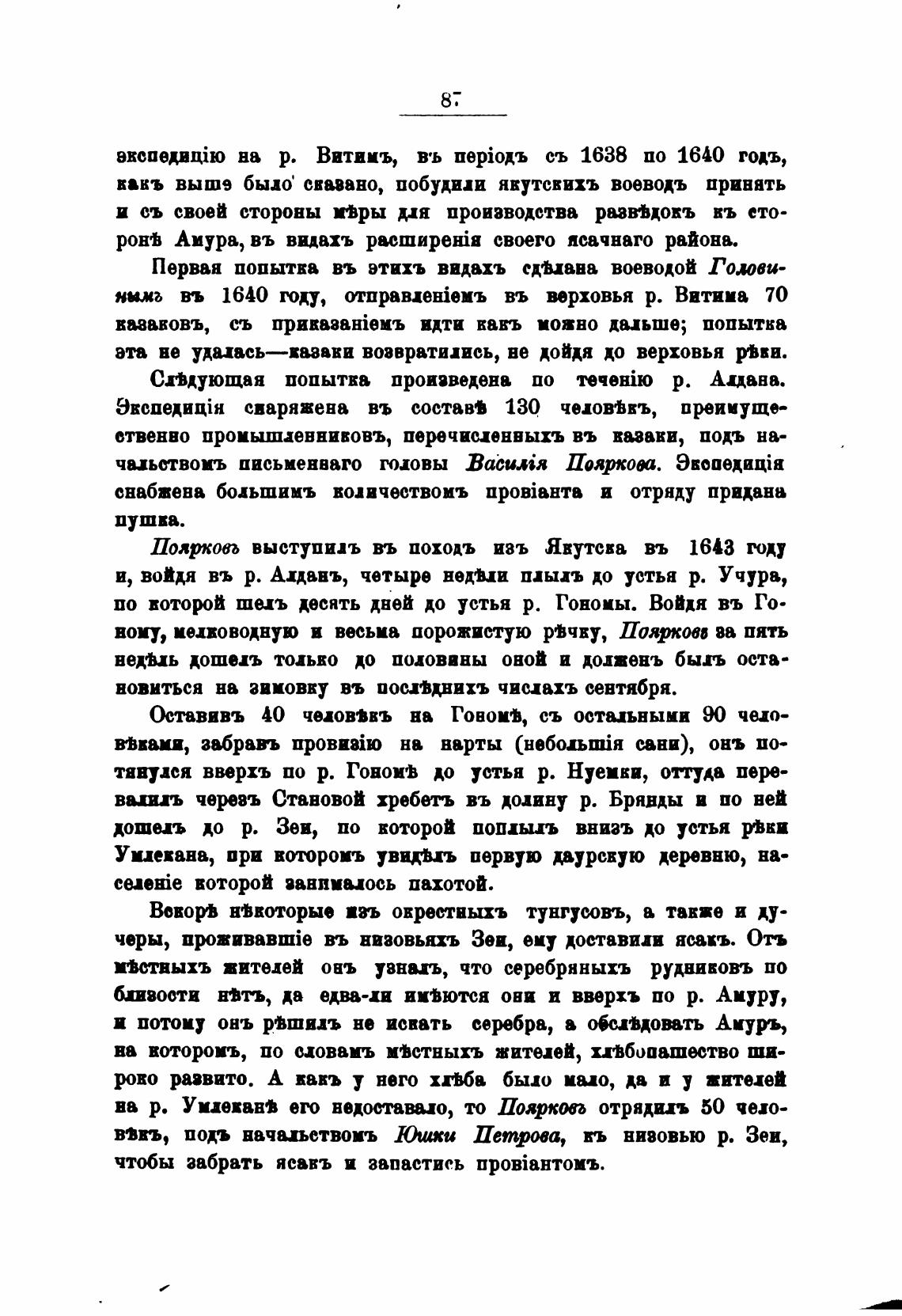 87

экспедицію на р. Витимъ, въ періодъ съ 1638 по 1640 годъ, какъ выше было сказано, побудили якутскихъ воеводъ принять и съ своей стороны мѣры для производства развѣдокъ къ сторонѣ Амура, въ видахъ расширенія своего ясачнаго района.

Первая попытка въ этихъ видахъ сдѣлана воеводой Головинымъ въ 1640 году, отправленіемъ въ верховья р. Витима 70 казаковъ, съ приказаніемъ идти какъ можно дальше; попытка эта не удалась—казаки возвратились, не дойдя до верховья рѣки.

Слѣдующая попытка произведена по теченію р. Алдана. Экспедиція снаряжена въ составѣ 130 человѣкъ, преимущественно промышленниковъ, перечисленныхъ въ казаки, подъ начальствомъ письменнаго головы Василія Пояркова. Экспедиція снабжена большимъ количествомъ провіанта и отряду придана пушка.

Поярковъ выступилъ въ походъ изъ Якутска въ 1643 году и, войдя въ р. Алданъ, четыре недѣли плылъ до устья р. Учура, по которой шелъ десять дней до устья р. Гономы. Войдя въ Гоному, мелководную и весьма порожистую рѣчку, Поярковъ за пять недѣль дошелъ только до половины оной и долженъ былъ остановиться на зимовку въ послѣднихъ числахъ сентября.

Оставивъ 40 человѣкъ на Гономѣ, съ остальными 90 человѣками, забравъ провизію на нарты (небольшія сани), онъ потянулся вверхъ по р. Гономѣ до устья р. Нуемки, оттуда перевалилъ черезъ Становой хребетъ въ долину р. Брянды и по ней дошелъ до р. Зеи, по которой поплылъ внизъ до устья рѣки Умлекана, при которомъ увидѣлъ первую даурскую деревню, населеніе которой занималось пахотой.

Вскорѣ нѣкоторые изъ окрестныхъ тунгусовъ, а также и дучеры, проживавшіе въ низовьяхъ Зеи, ему доставили ясакъ. Отъ мѣстныхъ жителей онъ узналъ, что серебряныхъ рудниковъ по близости нѣтъ, да едва-ли имѣются они и вверхъ по р. Амуру, и потому онъ рѣшилъ не искать серебра, а обслѣдовать Амуръ, на которомъ, по словамъ мѣстныхъ жителей, хлѣбопашество широко развито. А какъ у него хлѣба было мало, да и у жителей на р. Умлеканѣ его недоставало, то Поярковъ отрядилъ 50 человѣкъ, подъ начальствомъ Юшки Петрова, къ низовью р. Зеи, чтобы забрать ясакъ и запастись провіантомъ.